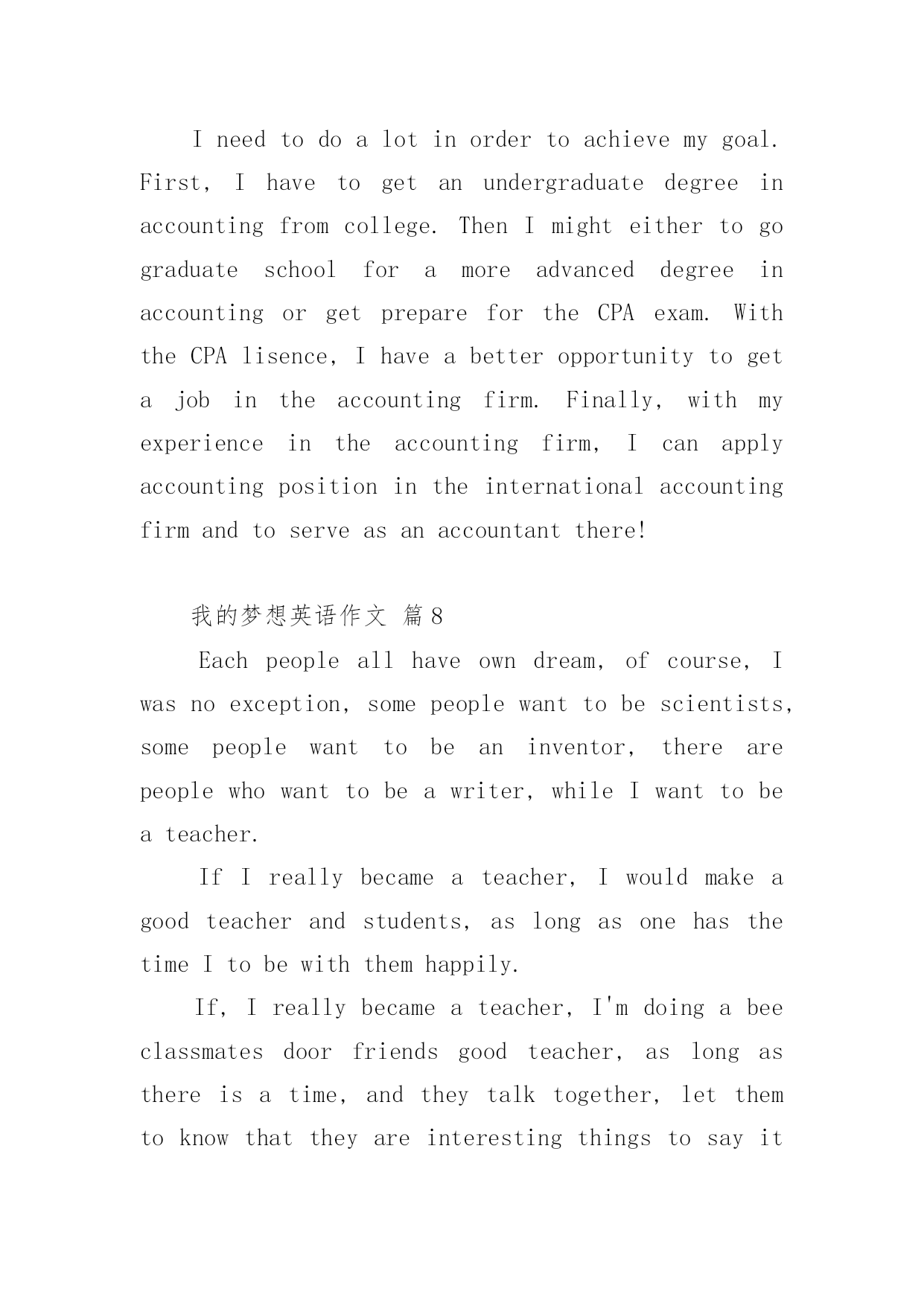 I need to do a lot in order to achieve my goal. First, I have to get an undergraduate degree in accounting from college. Then I might either to go graduate school for a more advanced degree in accounting or get prepare for the CPA exam. With the CPA lisence, I have a better opportunity to get a job in the accounting firm. Finally, with my experience in the accounting firm, I can apply accounting position in the international accounting firm and to serve as an accountant there!

我的梦想英语作文 篇8

Each people all have own dream, of course, I was no exception, some people want to be scientists, some people want to be an inventor, there are people who want to be a writer, while I want to be a teacher.

If I really became a teacher, I would make a good teacher and students, as long as one has the time I to be with them happily.

If, I really became a teacher, I'm doing a bee classmates door friends good teacher, as long as there is a time, and they talk together, let them to know that they are interesting things to say it